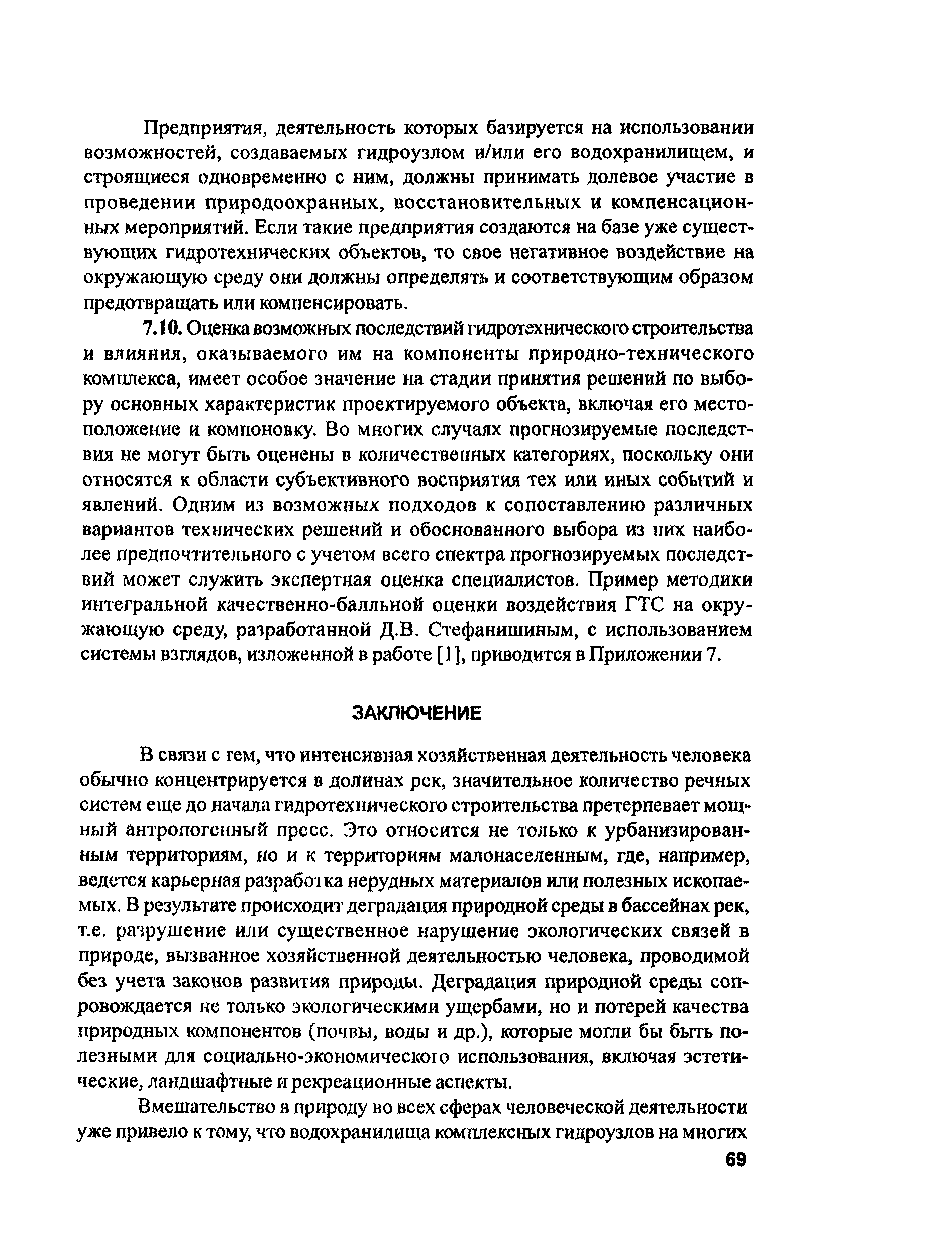 Предприятия, деятельность которых базируется на использовании возможностей, создаваемых гидроузлом и/или его водохранилищем, и строящиеся одновременно с ним, должны принимать долевое участие в проведении природоохранных, восстановительных и компенсационных мероприятий. Если такие предприятия создаются на базе уже существующих гидротехнических объектов, то свое негативное воздействие на окружающую среду они должны определять и соответствующим образом предотвращать или компенсировать.

7.10. Оценка возможных последствий гидротехнического строительства и влияния, оказываемого им на компоненты природно-технического комплекса, имеет особое значение на стадии принятия решений по выбору основных характеристик проектируемого объекта, включая его местоположение и компоновку. Во многих случаях прогнозируемые последствия не могут быть оценены в количественных категориях, поскольку они относятся к области субъективного восприятия тех или иных событий и явлений. Одним из возможных подходов к сопоставлению различных вариантов технических решений и обоснованного выбора из них наиболее предпочтительного с учетом всего спектра прогнозируемых последствий может служить экспертная оценка специалистов. Пример методики интегральной качественно-балльной оценки воздействия ГТС на окружающую среду, разработанной Д.В. Стефанишиным, с использованием системы взглядов, изложенной в работе [1], приводится в Приложении 7.

ЗАКЛЮЧЕНИЕ

В связи с тем, что интенсивная хозяйственная деятельность человека обычно концентрируется в долинах рек, значительное количество речных систем еще до начала гидротехнического строительства претерпевает мощный антропогенный пресс. Это относится не только к урбанизированным территориям, но и к территориям малонаселенным, где, например, ведется карьерная разработка нерудных материалов или полезных ископаемых. В результате происходит деградация природной среды в бассейнах рек, т.е. разрушение или существенное нарушение экологических связей в природе, вызванное хозяйственной деятельностью человека, проводимой без учета законов развития природы. Деградация природной среды сопровождается не только экологическими ущербами, но и потерей качества природных компонентов (почвы, воды и др.), которые могли бы быть полезными для социально-экономического использования, включая эстетические, ландшафтные и рекреационные аспекты.

Вмешательство в природу во всех сферах человеческой деятельности уже привело к тому, что водохранилища комплексных гидроузлов на многих

69